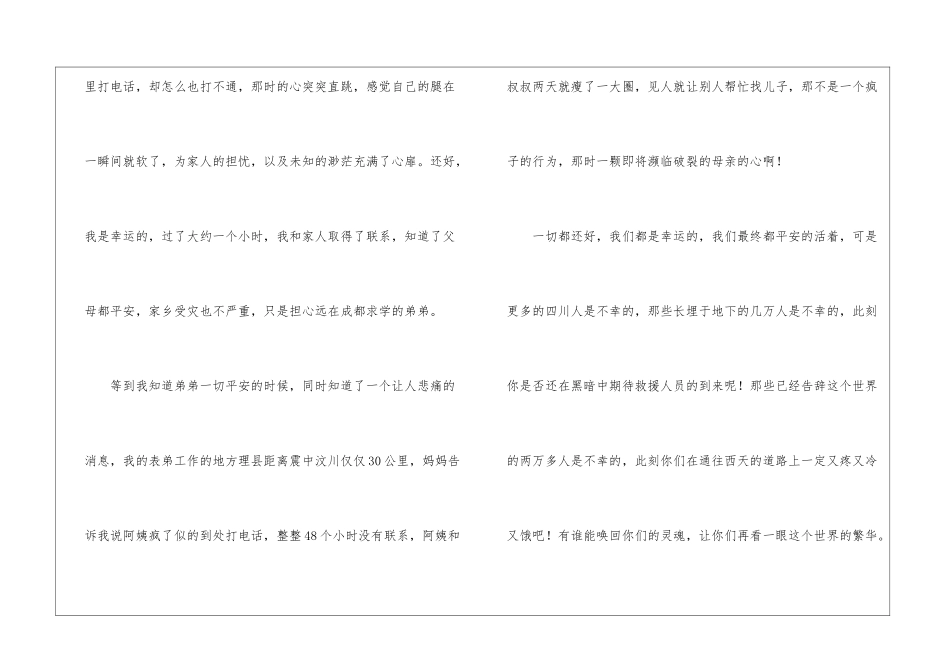 里打电话，却怎么也打不通，那时的心突突直跳，感觉自己的腿在一瞬间就软了，为家人的担忧，以及未知的渺茫充满了心扉。还好，我是幸运的，过了大约一个小时，我和家人取得了联系，知道了父母都平安，家乡受灾也不严重，只是担心远在成都求学的弟弟。

等到我知道弟弟一切平安的时候，同时知道了一个让人悲痛的消息，我的表弟工作的地方理县距离震中汶川仅仅30公里，妈妈告诉我说阿姨疯了似的到处打电话，整整48个小时没有联系，阿姨和叔叔两天就瘦了一大圈，见人就让别人帮忙找儿子，那不是一个疯子的行为，那时一颗即将濒临破裂的母亲的心啊！

一切都还好，我们都是幸运的，我们最终都平安的活着，可是更多的四川人是不幸的，那些长埋于地下的几万人是不幸的，此刻你是否还在黑暗中期待救援人员的到来呢！那些已经告辞这个世界的两万多人是不幸的，此刻你们在通往西天的道路上一定又疼又冷又饿吧！有谁能唤回你们的灵魂，让你们再看一眼这个世界的繁华。